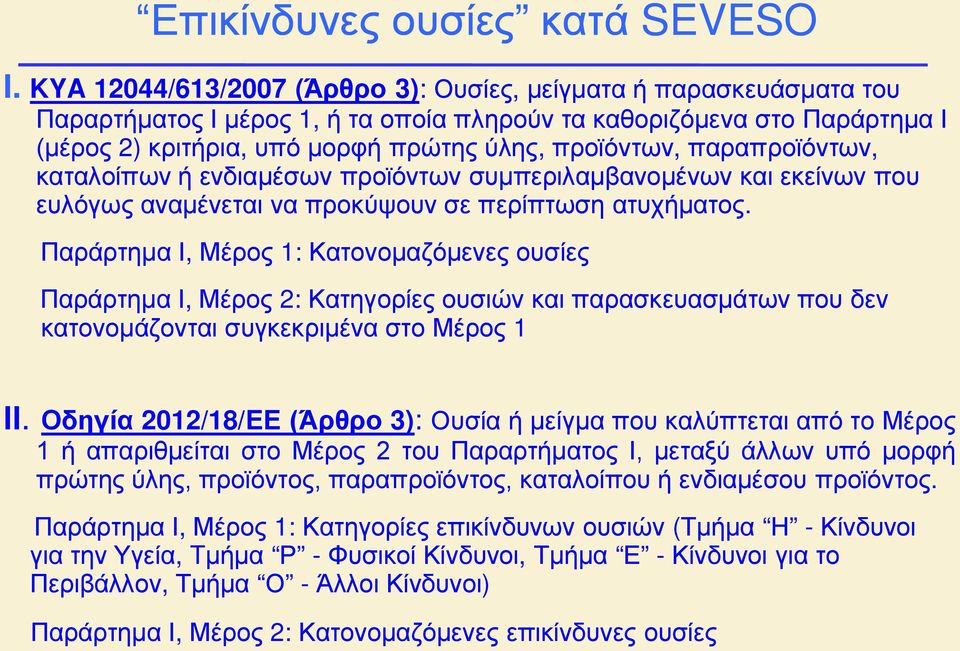 “Επικίνδυνες ουσίες” κατά SEVESO

I. ΚΥΑ 12044/613/2007 (Άρθρο 3): Ουσίες, μείγματα ή παρασκευάσματα του Παραρτήματος Ι μέρος 1, ή τα οποία πληρούν τα καθοριζόμενα στο Παράρτημα Ι (μέρος 2) κριτήρια, υπό μορφή πρώτης ύλης, προϊόντων, παραπροϊόντων, καταλοίπων ή ενδιαμέσων προϊόντων συμπεριλαμβανομένων και εκείνων που ευλόγως αναμένεται να προκύψουν σε περίπτωση ατυχήματος.

Παράρτημα Ι, Μέρος 1: Κατονομαζόμενες ουσίες

Παράρτημα Ι, Μέρος 2: Κατηγορίες ουσιών και παρασκευασμάτων που δεν κατονομάζονται συγκεκριμένα στο Μέρος 1

II. Οδηγία 2012/18/ΕΕ (Άρθρο 3): Ουσία ή μείγμα που καλύπτεται από το Μέρος 1 ή απαριθμείται στο Μέρος 2 του Παραρτήματος Ι, μεταξύ άλλων υπό μορφή πρώτης ύλης, προϊόντος, παραπροϊόντος, καταλοίπου ή ενδιαμέσου προϊόντος.

Παράρτημα Ι, Μέρος 1: Κατηγορίες επικίνδυνων ουσιών (Τμήμα “Η” - Κίνδυνοι για την Υγεία, Τμήμα “Ρ” - Φυσικοί Κίνδυνοι, Τμήμα “Ε” - Κίνδυνοι για το Περιβάλλον, Τμήμα “Ο” - Άλλοι Κίνδυνοι)

Παράρτημα Ι, Μέρος 2: Κατονομαζόμενες επικίνδυνες ουσίες